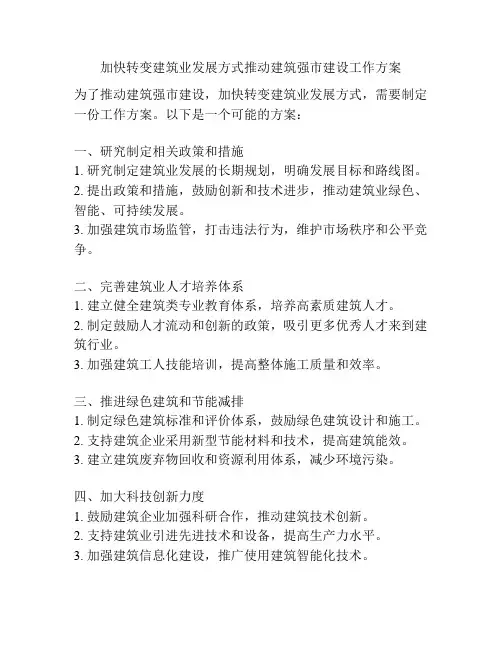 加快转变建筑业发展方式推动建筑强市建设工作方案

为了推动建筑强市建设，加快转变建筑业发展方式，需要制定一份工作方案。以下是一个可能的方案：

一、研究制定相关政策和措施
1. 研究制定建筑业发展的长期规划，明确发展目标和路线图。
2. 提出政策和措施，鼓励创新和技术进步，推动建筑业绿色、智能、可持续发展。
3. 加强建筑市场监管，打击违法行为，维护市场秩序和公平竞争。

二、完善建筑业人才培养体系
1. 建立健全建筑类专业教育体系，培养高素质建筑人才。
2. 制定鼓励人才流动和创新的政策，吸引更多优秀人才来到建筑行业。
3. 加强建筑工人技能培训，提高整体施工质量和效率。

三、推进绿色建筑和节能减排
1. 制定绿色建筑标准和评价体系，鼓励绿色建筑设计和施工。
2. 支持建筑企业采用新型节能材料和技术，提高建筑能效。
3. 建立建筑废弃物回收和资源利用体系，减少环境污染。

四、加大科技创新力度
1. 鼓励建筑企业加强科研合作，推动建筑技术创新。
2. 支持建筑业引进先进技术和设备，提高生产力水平。
3. 加强建筑信息化建设，推广使用建筑智能化技术。